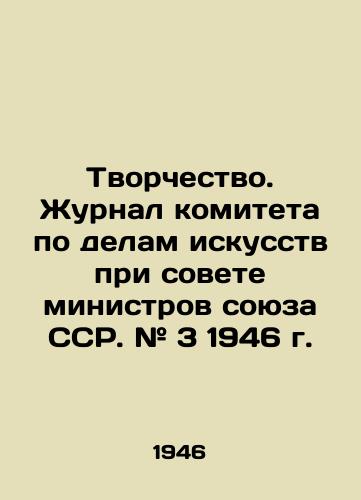 Творчество. Журнал комитета по делам искусств при совете министров союза ССР. № 3 1946 г.

1946